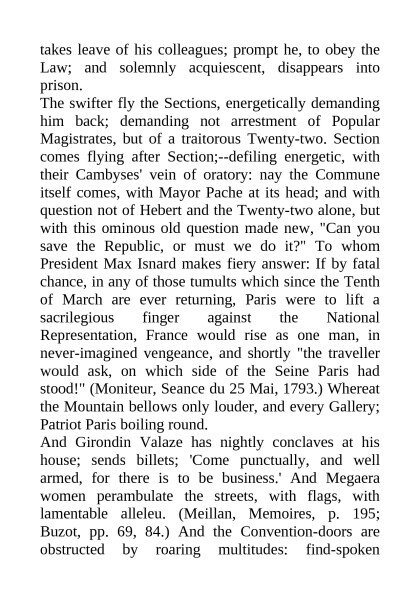 takes leave of his colleagues; prompt he, to obey the Law; and solemnly acquiescent, disappears into prison.
The swifter fly the Sections, energetically demanding him back; demanding not arrestment of Popular Magistrates, but of a traitorous Twenty-two. Section comes flying after Section;--defiling energetic, with their Cambyses' vein of oratory: nay the Commune itself comes, with Mayor Pache at its head; and with question not of Hebert and the Twenty-two alone, but with this ominous old question made new, "Can you save the Republic, or must we do it?" To whom President Max Isnard makes fiery answer: If by fatal chance, in any of those tumults which since the Tenth of March are ever returning, Paris were to lift a sacrilegious finger against the National Representation, France would rise as one man, in never-imagined vengeance, and shortly "the traveller would ask, on which side of the Seine Paris had stood!" (Moniteur, Seance du 25 Mai, 1793.) Whereat the Mountain bellows only louder, and every Gallery; Patriot Paris boiling round.
And Girondin Valaze has nightly conclaves at his house; sends billets; 'Come punctually, and well armed, for there is to be business.' And Megaera women perambulate the streets, with flags, with lamentable alleleu. (Meillan, Memoires, p. 195; Buzot, pp. 69, 84.) And the Convention-doors are obstructed by roaring multitudes: find-spoken